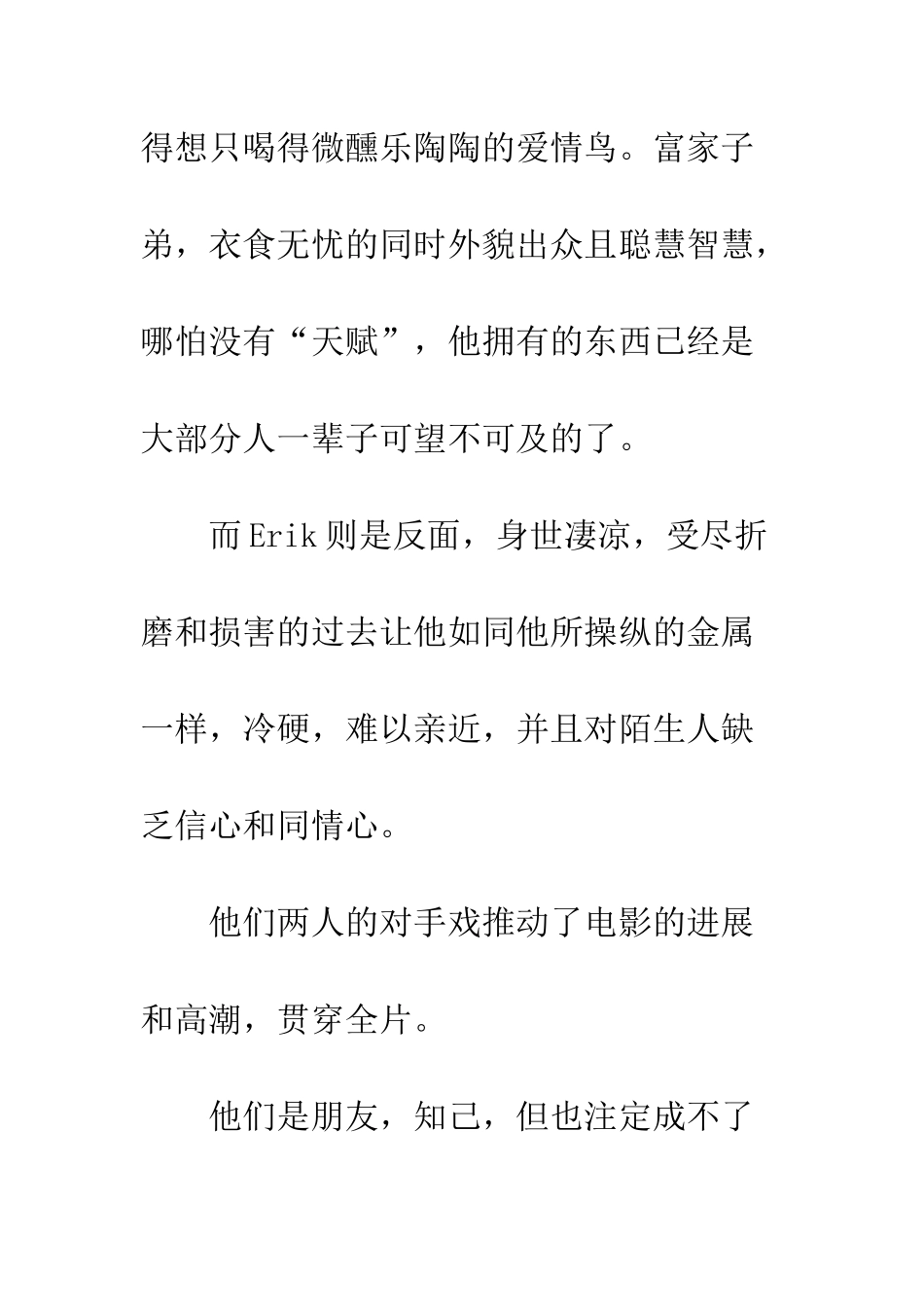 得想只喝得微醺乐陶陶的爱情鸟。富家子弟，衣食无忧的同时外貌出众且聪慧智慧，哪怕没有“天赋”，他拥有的东西已经是大部分人一辈子可望不可及的了。

而Erik则是反面，身世凄凉，受尽折磨和损害的过去让他如同他所操纵的金属一样，冷硬，难以亲近，并且对陌生人缺乏信心和同情心。

他们两人的对手戏推动了电影的进展和高潮，贯穿全片。

他们是朋友，知己，但也注定成不了